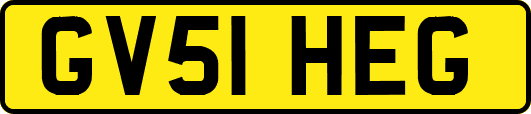 GV51 HEG